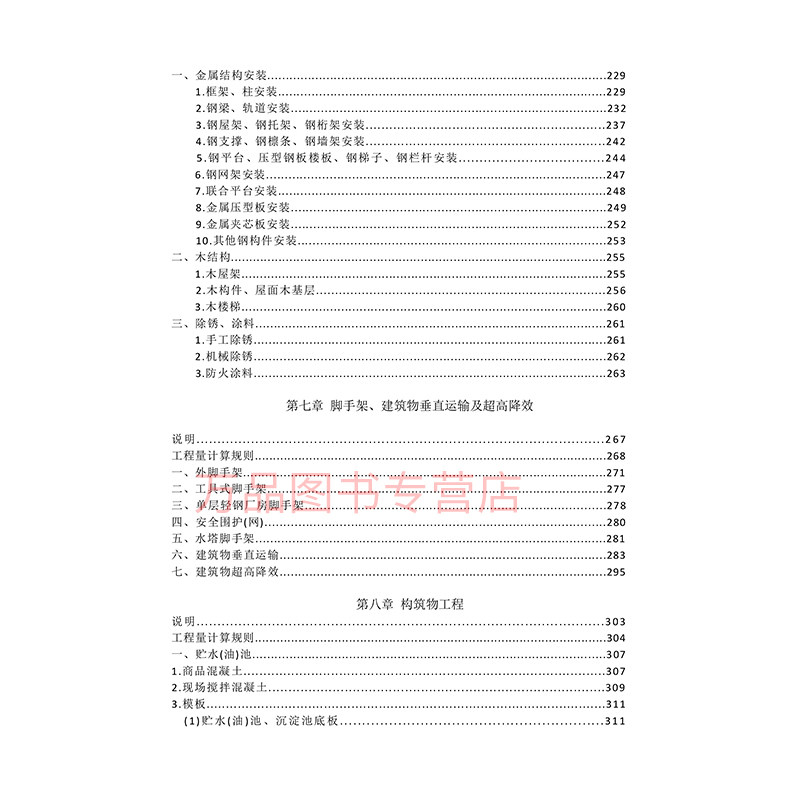 一、金属结构安装......229
1.框架、柱安装......229
2.钢梁、轨道安装......232
3.钢屋架、钢托架、钢桁架安装......237
4.钢支撑、钢檩条、钢墙架安装......242
5.钢平台、压型钢板楼板、钢梯子、钢栏杆安装......244
6.钢网架安装......247
7.联合平台安装......248
8.金属压型板安装......249
9.金属夹芯板安装......252
10.其他钢构件安装......253
二、木结构......255
1.木屋架......255
2.木构件、屋面木基层......256
3.木楼梯......260
三、除锈、涂料......261
1.手工除锈......261
2.机械除锈......262
3.防火涂料......263

第七章 脚手架、建筑物垂直运输及超高降效

说明......267
工程量计算规则......268
一、外脚手架......271
二、工具式脚手架......277
三、单层轻钢厂房脚手架......278
四、安全围护(网)......280
五、水塔脚手架......281
六、建筑物垂直运输......283
七、建筑物超高降效......295

万品图书专营店

第八章 构筑物工程
说明......303
工程量计算规则......304
一、贮水(油)池......307
1.商品混凝土......307
2.现场搅拌混凝土......309
3.模板......311
(1)贮水(油)池、沉淀池底板......311